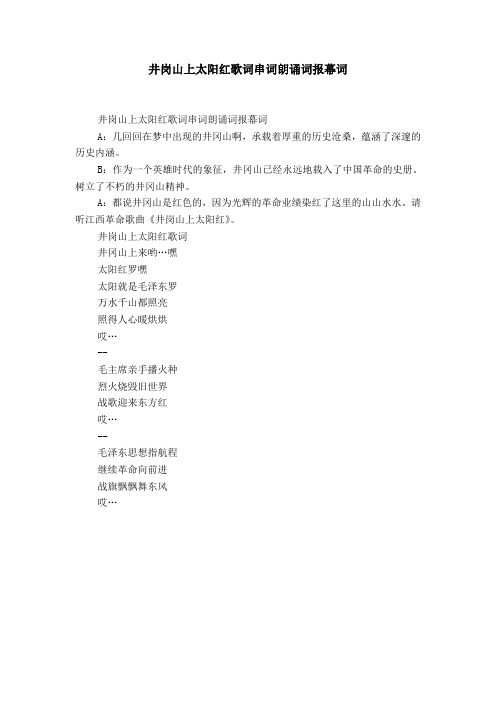 井岗山上太阳红歌词串词朗诵词报幕词

井岗山上太阳红歌词串词朗诵词报幕词

A：几回回在梦中出现的井冈山啊，承载着厚重的历史沧桑，蕴涵了深邃的历史内涵。

B：作为一个英雄时代的象征，井冈山已经永远地载入了中国革命的史册，树立了不朽的井冈山精神。

A：都说井冈山是红色的，因为光辉的革命业绩染红了这里的山山水水，请听江西革命歌曲《井岗山上太阳红》。

井岗山上太阳红歌词

井冈山上来哟…嘿

太阳红罗嘿

太阳就是毛泽东罗

万水千山都照亮

照得人心暖烘烘

哎…

--

毛主席亲手播火种

烈火烧毁旧世界

战歌迎来东方红

哎…

--

毛泽东思想指航程

继续革命向前进

战旗飘飘舞东风

哎…